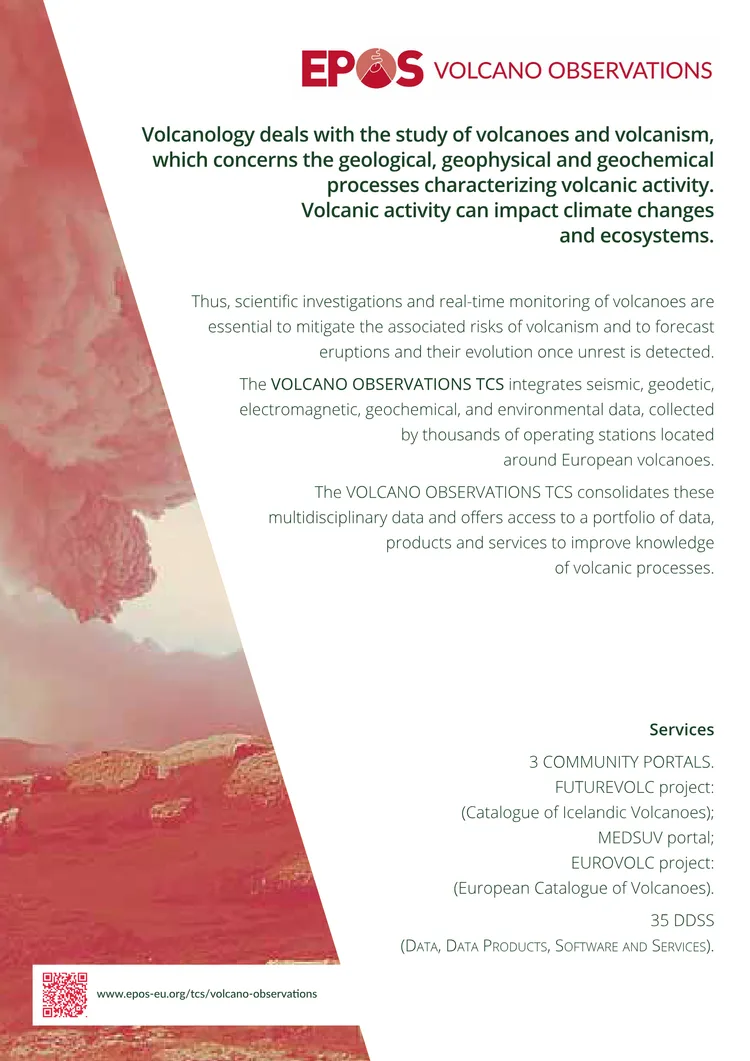 EPOS VOLCANO OBSERVATIONS

Volcanology deals with the study of volcanoes and volcanism, which concerns the geological, geophysical and geochemical processes characterizing volcanic activity. Volcanic activity can impact climate changes and ecosystems.

Thus, scientific investigations and real-time monitoring of volcanoes are essential to mitigate the associated risks of volcanism and to forecast eruptions and their evolution once unrest is detected.

The VOLCANO OBSERVATIONS TCS integrates seismic, geodetic, electromagnetic, geochemical, and environmental data, collected by thousands of operating stations located around European volcanoes.

The VOLCANO OBSERVATIONS TCS consolidates these multidisciplinary data and offers access to a portfolio of data, products and services to improve knowledge of volcanic processes.

Services

3 COMMUNITY PORTALS.
FUTUREVOLC project:
(Catalogue of Icelandic Volcanoes);
MEDSUV portal;
EUROVOLC project:
(European Catalogue of Volcanoes).

35 DDSS
(Data, Data Products, Software and Services).

www.epos-eu.org/tcs/volcano-observations